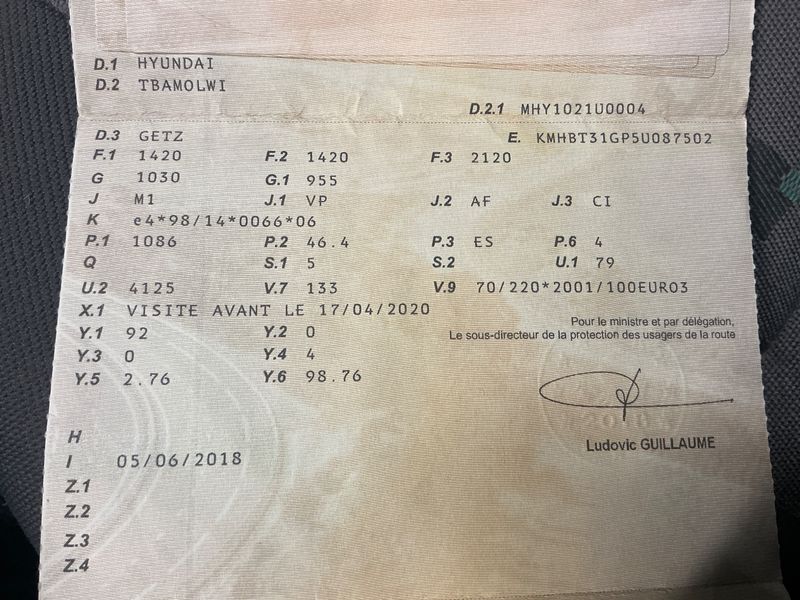 D.1 HYUNDAI
D.2 TBAMOLWI
D.2.1 MHY1021U0004
D.3 GETZ
E. KMHBT31GP5U087502
F.1 1420
F.2 1420
F.3 2120
G 1030
G.1 955
J M1
J.1 VP
J.2 AF
J.3 CI
K e4*98/14*0066*06
P.1 1086
P.2 46.4
P.3 ES
P.6 4
Q
S.1 5
S.2
U.1 79
U.2 4125
V.7 133
V.9 70/220*2001/100EURO3
X.1 VISITE AVANT LE 17/04/2020
Y.1 92
Y.2 0
Y.3 0
Y.4 4
Y.5 2.76
Y.6 98.76

Pour le ministre et par délégation,
Le sous-directeur de la protection des usagers de la route

Ludovic GUILLAUME

H
I 05/06/2018
Z.1
Z.2
Z.3
Z.4